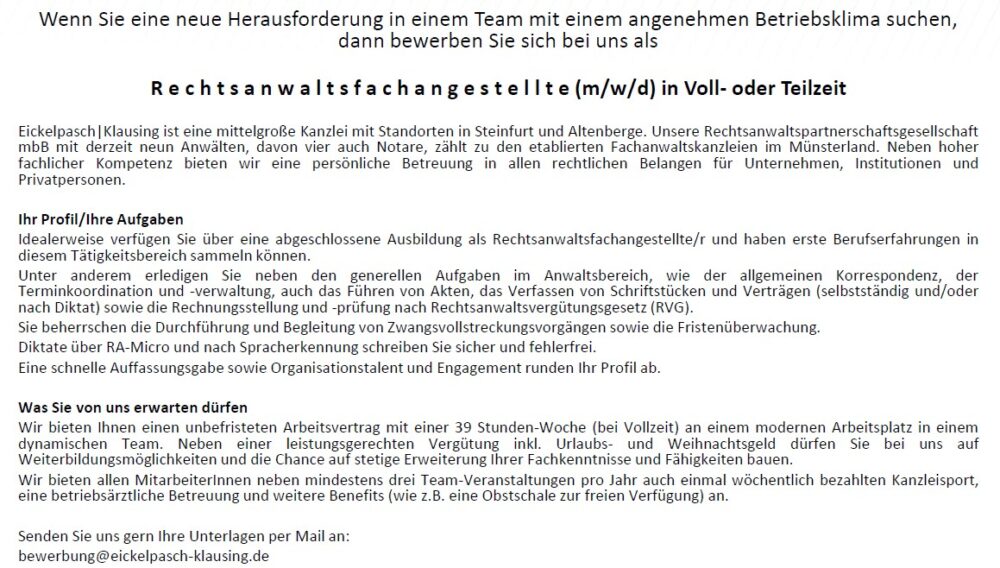 Wenn Sie eine neue Herausforderung in einem Team mit einem angenehmen Betriebsklima suchen, dann bewerben Sie sich bei uns als

Rechtsanwaltsfachangestellte (m/w/d) in Voll- oder Teilzeit

Eickelpasch|Klausing ist eine mittelgroße Kanzlei mit Standorten in Steinfurt und Altenberge. Unsere Rechtsanwaltspartnerschaftsgesellschaft mbB mit derzeit neun Anwälten, davon vier auch Notare, zählt zu den etablierten Fachanwaltskanzleien im Münsterland. Neben hoher fachlicher Kompetenz bieten wir eine persönliche Betreuung in allen rechtlichen Belangen für Unternehmen, Institutionen und Privatpersonen.

Ihr Profil/Ihre Aufgaben
Idealerweise verfügen Sie über eine abgeschlossene Ausbildung als Rechtsanwaltsfachangestellte/r und haben erste Berufserfahrungen in diesem Tätigkeitsbereich sammeln können.
Unter anderem erledigen Sie neben den generellen Aufgaben im Anwaltsbereich, wie der allgemeinen Korrespondenz, der Terminkoordination und -verwaltung, auch das Führen von Akten, das Verfassen von Schriftstücken und Verträgen (selbstständig und/oder nach Diktat) sowie die Rechnungsstellung und -prüfung nach Rechtsanwaltsvergütungsgesetz (RVG).
Sie beherrschen die Durchführung und Begleitung von Zwangsvollstreckungsvorgängen sowie die Fristenüberwachung.
Diktate über RA-Micro und nach Spracherkennung schreiben Sie sicher und fehlerfrei.
Eine schnelle Auffassungsgabe sowie Organisationstalent und Engagement runden Ihr Profil ab.

Was Sie von uns erwarten dürfen
Wir bieten Ihnen einen unbefristeten Arbeitsvertrag mit einer 39 Stunden-Woche (bei Vollzeit) an einem modernen Arbeitsplatz in einem dynamischen Team. Neben einer leistungsgerechten Vergütung inkl. Urlaubs- und Weihnachtsgeld dürfen Sie bei uns auf Weiterbildungsmöglichkeiten und die Chance auf stetige Erweiterung Ihrer Fachkenntnisse und Fähigkeiten bauen.
Wir bieten allen MitarbeiterInnen neben mindestens drei Team-Veranstaltungen pro Jahr auch einmal wöchentlich bezahlten Kanzleisport, eine betriebsärztliche Betreuung und weitere Benefits (wie z.B. eine Obstschale zur freien Verfügung) an.

Senden Sie uns gern Ihre Unterlagen per Mail an:
bewerbung@eickelpasch-klausing.de